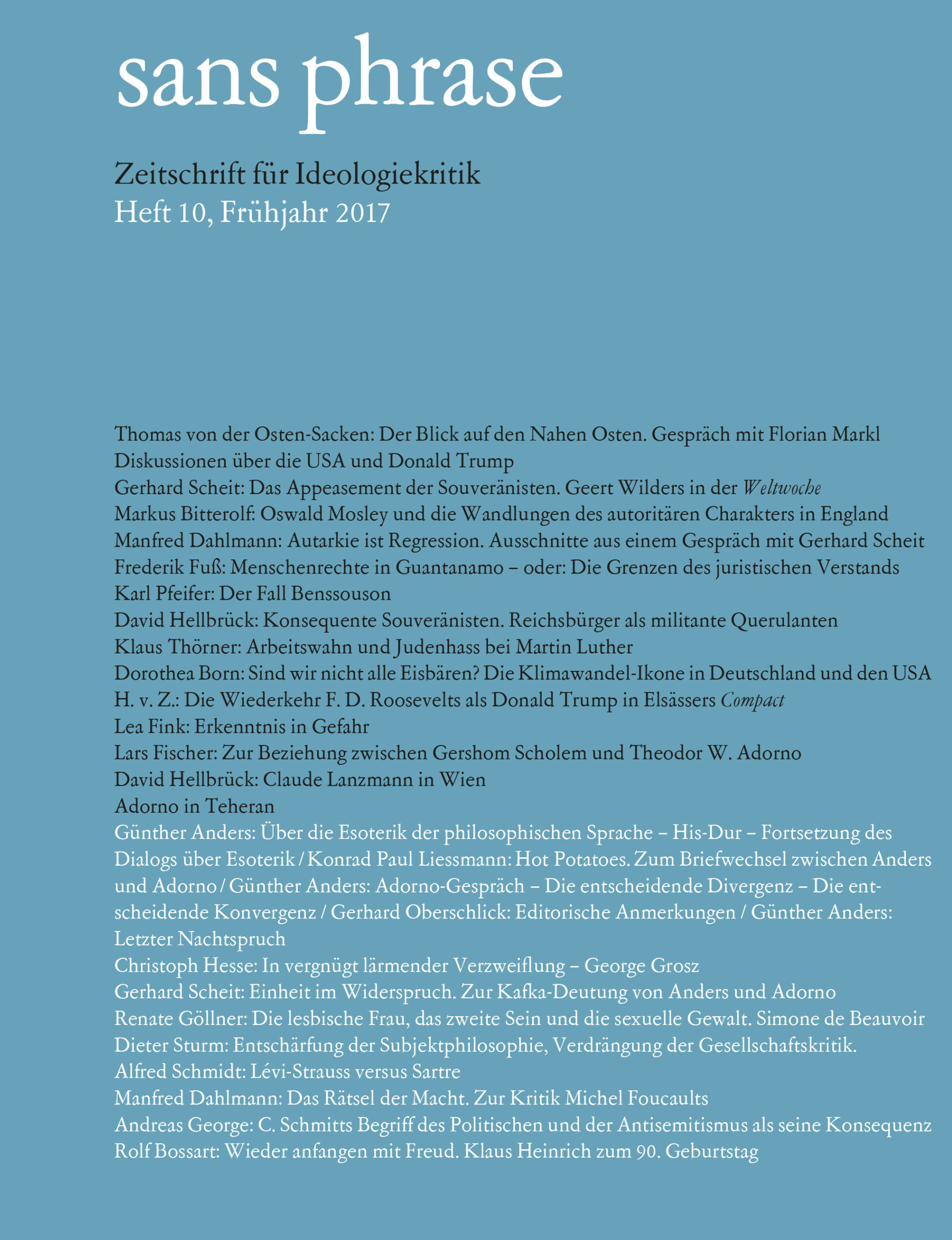 sans phrase

Zeitschrift für Ideologiekritik
Heft 10, Frühjahr 2017

Thomas von der Osten-Sacken: Der Blick auf den Nahen Osten. Gespräch mit Florian Markl
Diskussionen über die USA und Donald Trump
Gerhard Scheit: Das Appeasement der Souveränisten. Geert Wilders in der Weltwoche
Markus Bitterolf: Oswald Mosley und die Wandlungen des autoritären Charakters in England
Manfred Dahlmann: Autarkie ist Regression. Ausschnitte aus einem Gespräch mit Gerhard Scheit
Frederik Fuß: Menschenrechte in Guantanamo – oder: Die Grenzen des juristischen Verstands
Karl Pfeifer: Der Fall Benssouson
David Hellbrück: Konsequente Souveränisten. Reichsbürger als militante Querulanten
Klaus Thörner: Arbeitswahn und Judenhass bei Martin Luther
Dorothea Born: Sind wir nicht alle Eisbären? Die Klimawandel-Ikone in Deutschland und den USA
H. v. Z.: Die Wiederkehr F. D. Roosevelts als Donald Trump in Elsässers Compact
Lea Fink: Erkenntnis in Gefahr
Lars Fischer: Zur Beziehung zwischen Gershom Scholem und Theodor W. Adorno
David Hellbrück: Claude Lanzmann in Wien
Adorno in Teheran
Günther Anders: Über die Esoterik der philosophischen Sprache – His-Dur – Fortsetzung des Dialogs über Esoterik / Konrad Paul Liessmann: Hot Potatoes. Zum Briefwechsel zwischen Anders und Adorno / Günther Anders: Adorno-Gespräch – Die entscheidende Divergenz – Die entscheidende Konvergenz / Gerhard Oberschlick: Editorische Anmerkungen / Günther Anders: Letzter Nachtspruch
Christoph Hesse: In vergnügt lärmender Verzweiflung – George Grosz
Gerhard Scheit: Einheit im Widerspruch. Zur Kafka-Deutung von Anders und Adorno
Renate Göllner: Die lesbische Frau, das zweite Sein und die sexuelle Gewalt. Simone de Beauvoir
Dieter Sturm: Entschärfung der Subjektphilosophie, Verdrängung der Gesellschaftskritik.
Alfred Schmidt: Lévi-Strauss versus Sartre
Manfred Dahlmann: Das Rätsel der Macht. Zur Kritik Michel Foucaults
Andreas George: C. Schmitts Begriff des Politischen und der Antisemitismus als seine Konsequenz
Rolf Bossart: Wieder anfangen mit Freud. Klaus Heinrich zum 90. Geburtstag